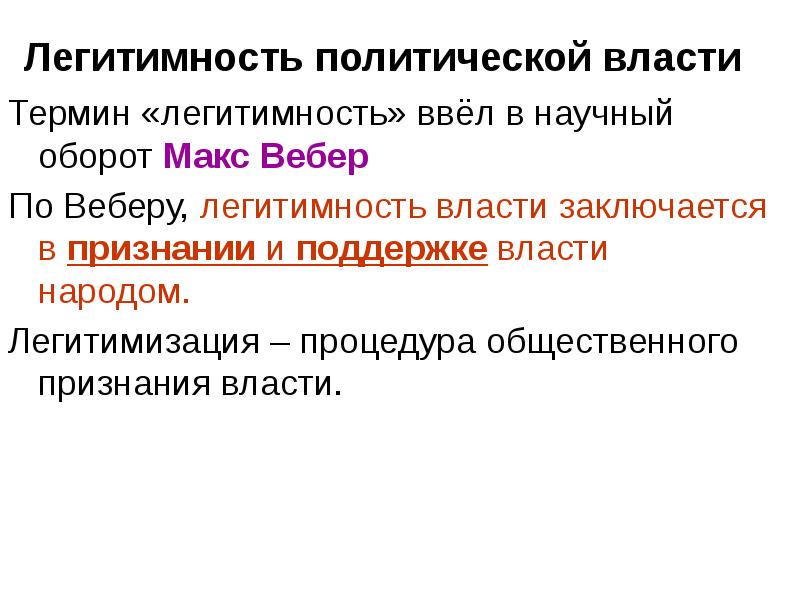 Легитимность политической власти

Термин «легитимность» ввёл в научный оборот Макс Вебер

По Веберу, легитимность власти заключается в признании и поддержке власти народом.

Легитимизация – процедура общественного признания власти.